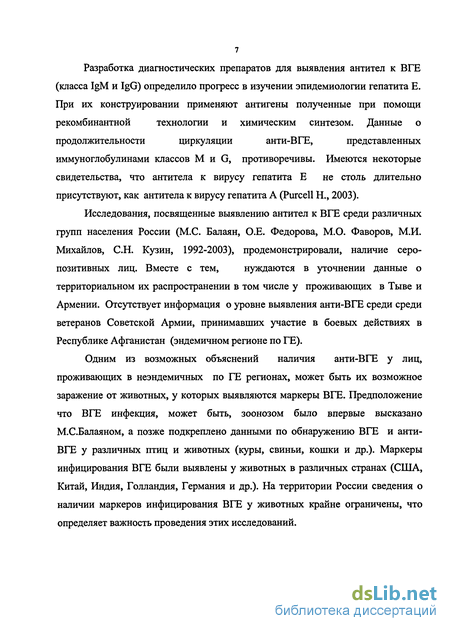 7

Разработка диагностических препаратов для выявления антител к ВГЕ (класса IgM и IgG) определило прогресс в изучении эпидемиологии гепатита Е. При их конструировании применяют антигены полученные при помощи рекомбинантной технологии и химическим синтезом. Данные о продолжительности циркуляции анти-ВГЕ, представленных иммуноглобулинами классов М и G, противоречивы. Имеются некоторые свидетельства, что антитела к вирусу гепатита Е не столь длительно присутствуют, как антитела к вирусу гепатита А (Purcell H., 2003).

Исследования, посвященные выявлению антител к ВГЕ среди различных групп населения России (М.С. Балаян, О.Е. Федорова, М.О. Фаворов, М.И. Михайлов, С.Н. Кузин, 1992-2003), продемонстрировали, наличие серопозитивных лиц. Вместе с тем, нуждаются в уточнении данные о территориальном их распространении в том числе у проживающих в Тыве и Армении. Отсутствует информация о уровне выявления анти-ВГЕ среди среди ветеранов Советской Армии, принимавших участие в боевых действиях в Республике Афганистан (эндемичном регионе по ГЕ).

Одним из возможных объяснений наличия анти-ВГЕ у лиц, проживающих в неэндемичных по ГЕ регионах, может быть их возможное заражение от животных, у которых выявляются маркеры ВГЕ. Предположение что ВГЕ инфекция, может быть, зоонозом было впервые высказано М.С.Балаяном, а позже подкреплено данными по обнаружению ВГЕ и анти-ВГЕ у различных птиц и животных (куры, свиньи, кошки и др.). Маркеры инфицирования ВГЕ были выявлены у животных в различных странах (США, Китай, Индия, Голландия, Германия и др.). На территории России сведения о наличии маркеров инфицирования ВГЕ у животных крайне ограничены, что определяет важность проведения этих исследований.

dsLib.net
библиотека диссертаций